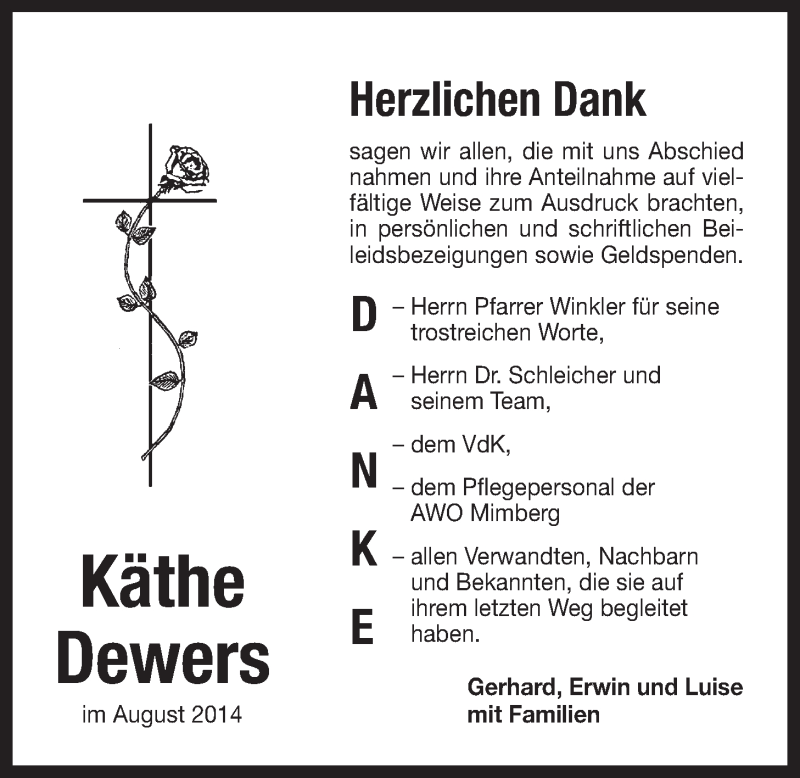 Käthe Dewers

im August 2014

Herzlichen Dank

sagen wir allen, die mit uns Abschied nahmen und ihre Anteilnahme auf vielfältige Weise zum Ausdruck brachten, in persönlichen und schriftlichen Beileidsbezeigungen sowie Geldspenden.

D – Herrn Pfarrer Winkler für seine trostreichen Worte,

A – Herrn Dr. Schleicher und seinem Team,

N – dem VdK,

– dem Pflegepersonal der AWO Mimberg

K – allen Verwandten, Nachbarn und Bekannten, die sie auf ihrem letzten Weg begleitet haben.

E

Gerhard, Erwin und Luise
mit Familien